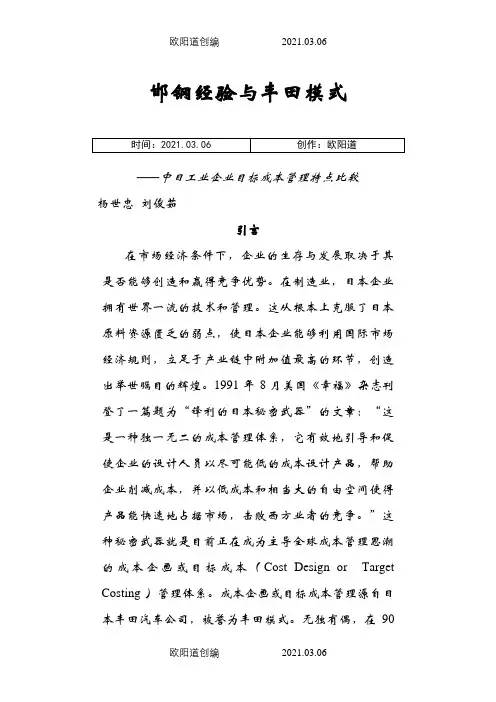 欧阳道创编 2021.03.06

邯钢经验与丰田模式

| 时间：2021.03.06 | 创作：欧阳道 |
|---|---|

——中日工业企业目标成本管理特点比较

杨世忠 刘俊茹

引言

在市场经济条件下，企业的生存与发展取决于其是否能够创造和赢得竞争优势。在制造业，日本企业拥有世界一流的技术和管理。这从根本上克服了日本原料资源匮乏的弱点，使日本企业能够利用国际市场经济规则，立足于产业链中附加值最高的环节，创造出举世瞩目的辉煌。1991 年 8 月美国《幸福》杂志刊登了一篇题为“锋利的日本秘密武器”的文章：“这是一种独一无二的成本管理体系，它有效地引导和促使企业的设计人员以尽可能低的成本设计产品，帮助企业削减成本，并以低成本和相当大的自由空间使得产品能快速地占据市场，击败西方业者的竞争。”这种秘密武器就是目前正在成为主导全球成本管理思潮的成本企画或目标成本（Cost Design or Target Costing）管理体系。成本企画或目标成本管理源自日本丰田汽车公司，被誉为丰田模式。无独有偶，在 90

欧阳道创编 2021.03.06